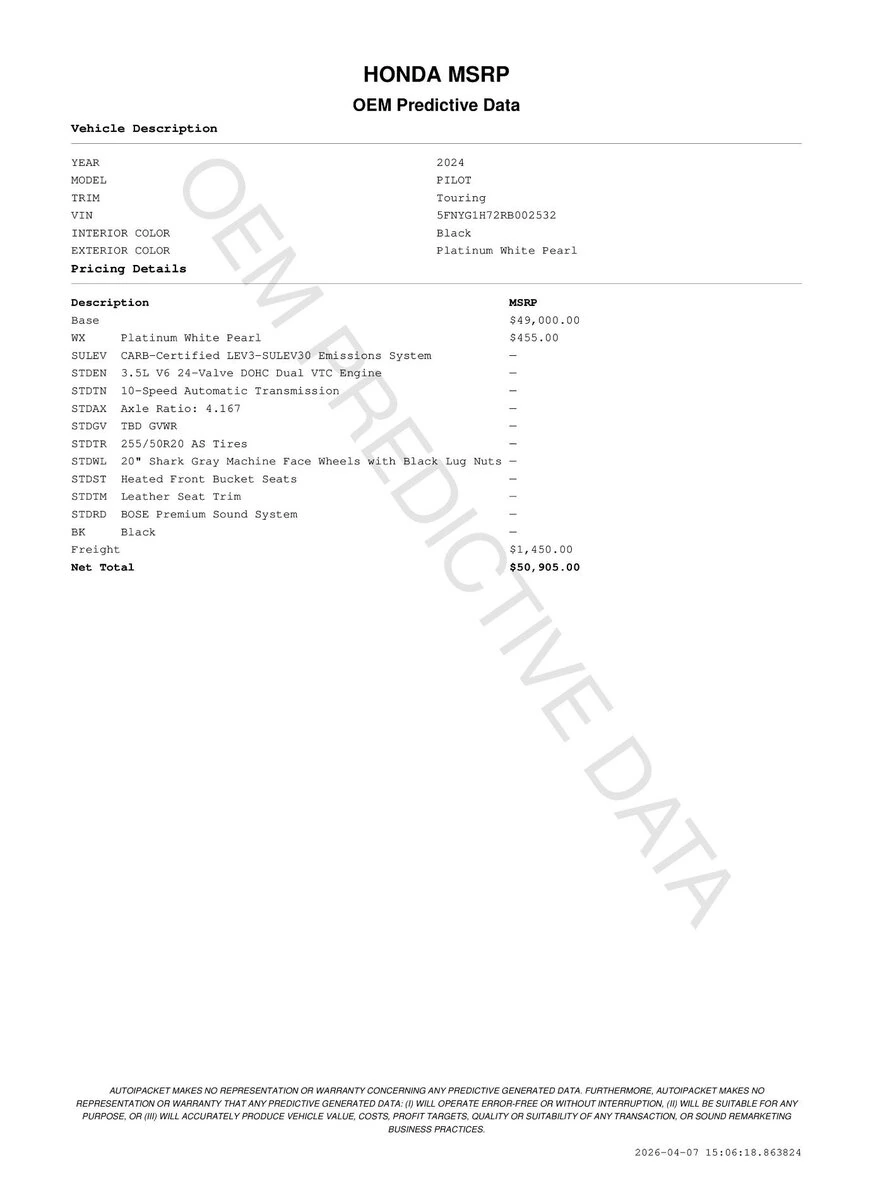 HONDA MSRP
OEM Predictive Data

Vehicle Description

| | |
|---|---|
| YEAR | 2024 |
| MODEL | PILOT |
| TRIM | Touring |
| VIN | 5FNYG1H72RB002532 |
| INTERIOR COLOR | Black |
| EXTERIOR COLOR | Platinum White Pearl |

Pricing Details

| Description | | MSRP |
|---|---|---|
| Base | | $49,000.00 |
| WX | Platinum White Pearl | $455.00 |
| SULEV | CARB-Certified LEV3-SULEV30 Emissions System | — |
| STDEN | 3.5L V6 24-Valve DOHC Dual VTC Engine | — |
| STDTN | 10-Speed Automatic Transmission | — |
| STDAX | Axle Ratio: 4.167 | — |
| STDGV | TBD GVWR | — |
| STDTR | 255/50R20 AS Tires | — |
| STDWL | 20" Shark Gray Machine Face Wheels with Black Lug Nuts | — |
| STDST | Heated Front Bucket Seats | — |
| STDTM | Leather Seat Trim | — |
| STDRD | BOSE Premium Sound System | — |
| BK | Black | — |
| Freight | | $1,450.00 |
| Net Total | | $50,905.00 |

OEM PREDICTIVE DATA

AUTOIPACKET MAKES NO REPRESENTATION OR WARRANTY CONCERNING ANY PREDICTIVE GENERATED DATA. FURTHERMORE, AUTOIPACKET MAKES NO REPRESENTATION OR WARRANTY THAT ANY PREDICTIVE GENERATED DATA: (I) WILL OPERATE ERROR-FREE OR WITHOUT INTERRUPTION, (II) WILL BE SUITABLE FOR ANY PURPOSE, OR (III) WILL ACCURATELY PRODUCE VEHICLE VALUE, COSTS, PROFIT TARGETS, QUALITY OR SUITABILITY OF ANY TRANSACTION, OR SOUND REMARKETING BUSINESS PRACTICES.

2026-04-07 15:06:18.863824